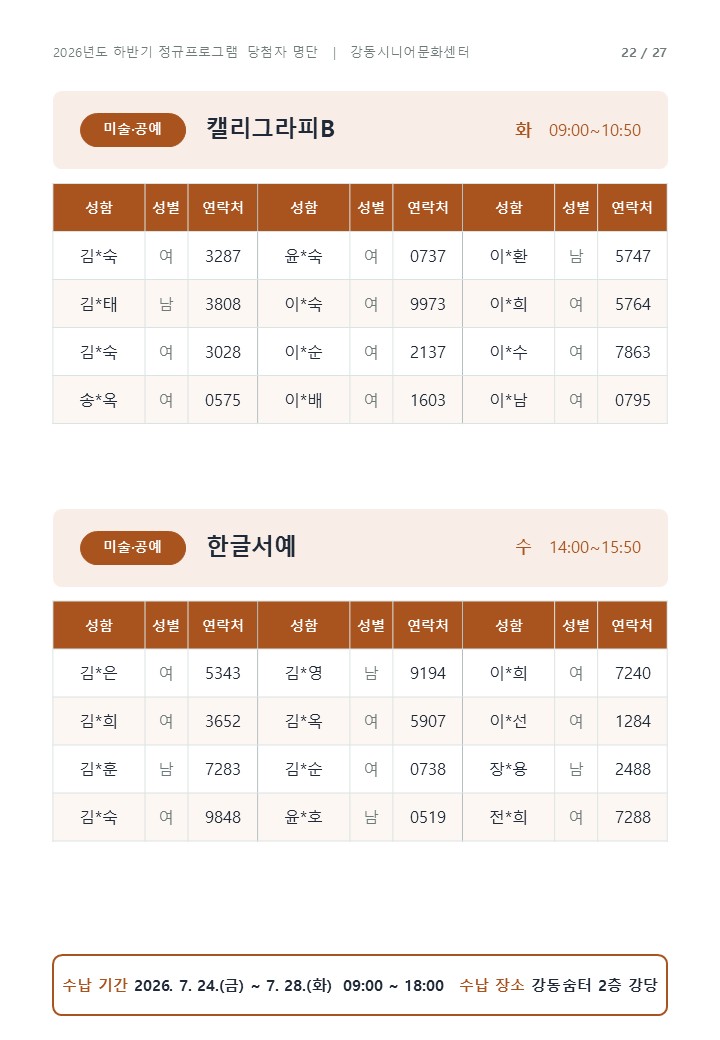 2026년도 하반기 정규프로그램 당첨자 명단 | 강동시니어문화센터

22 / 27

미술·공예

캘리그라피B

화 09:00~10:50

| 성함 | 성별 | 연락처 | 성함 | 성별 | 연락처 | 성함 | 성별 | 연락처 |
|---|---|---|---|---|---|---|---|---|
| 김*숙 | 여 | 3287 | 윤*숙 | 여 | 0737 | 이*환 | 남 | 5747 |
| 김*태 | 남 | 3808 | 이*숙 | 여 | 9973 | 이*희 | 여 | 5764 |
| 김*숙 | 여 | 3028 | 이*순 | 여 | 2137 | 이*수 | 여 | 7863 |
| 송*옥 | 여 | 0575 | 이*배 | 여 | 1603 | 이*남 | 여 | 0795 |

미술·공예

한글서예

수 14:00~15:50

| 성함 | 성별 | 연락처 | 성함 | 성별 | 연락처 | 성함 | 성별 | 연락처 |
|---|---|---|---|---|---|---|---|---|
| 김*은 | 여 | 5343 | 김*영 | 남 | 9194 | 이*희 | 여 | 7240 |
| 김*희 | 여 | 3652 | 김*옥 | 여 | 5907 | 이*선 | 여 | 1284 |
| 김*훈 | 남 | 7283 | 김*순 | 여 | 0738 | 장*용 | 남 | 2488 |
| 김*숙 | 여 | 9848 | 윤*호 | 남 | 0519 | 전*희 | 여 | 7288 |

수납 기간 2026. 7. 24.(금) ~ 7. 28.(화) 09:00 ~ 18:00 수납 장소 강동숨터 2층 강당